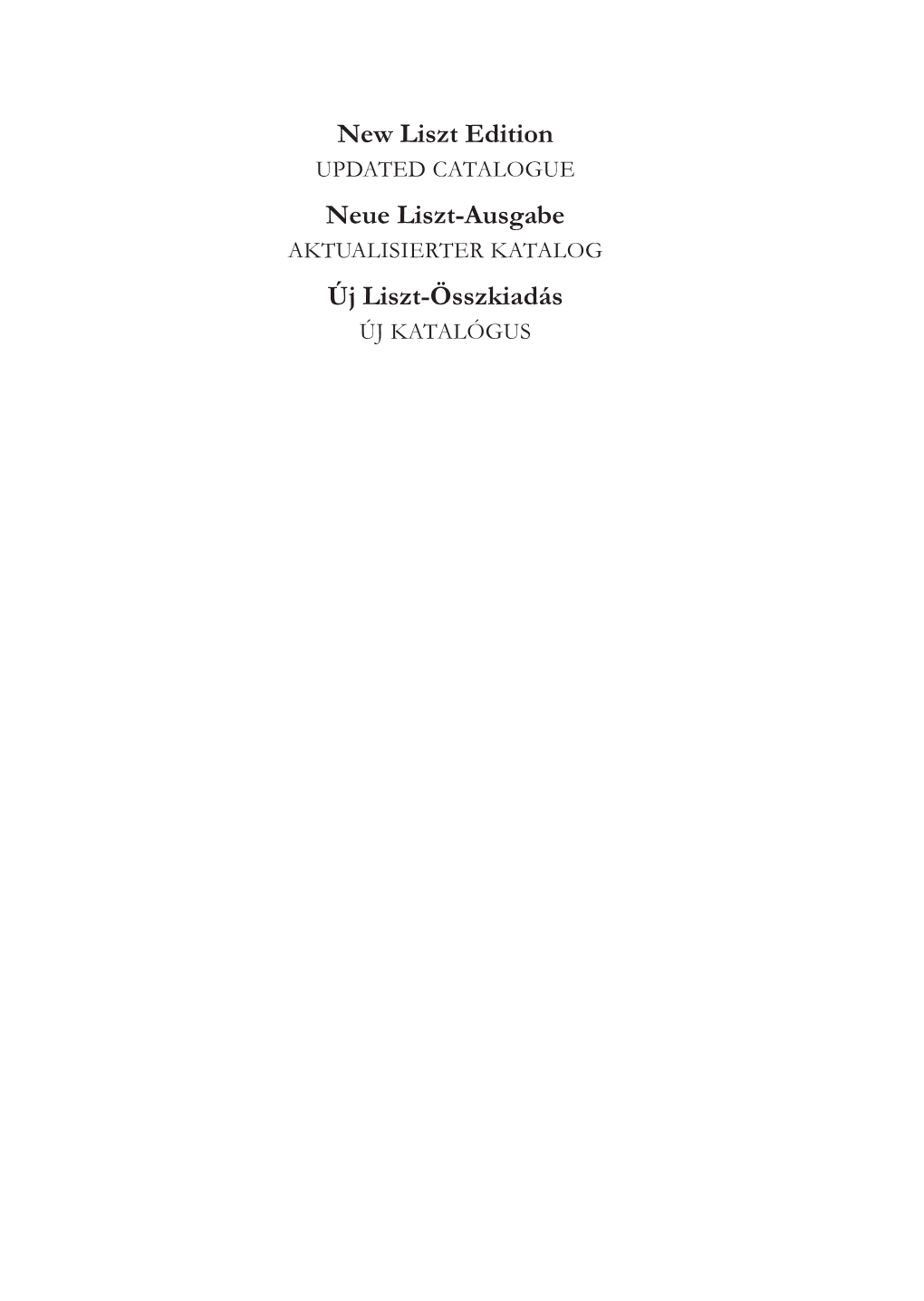 New Liszt Edition
UPDATED CATALOGUE

Neue Liszt-Ausgabe
AKTUALISIERTER KATALOG

Új Liszt-Összkiadás
ÚJ KATALÓGUS